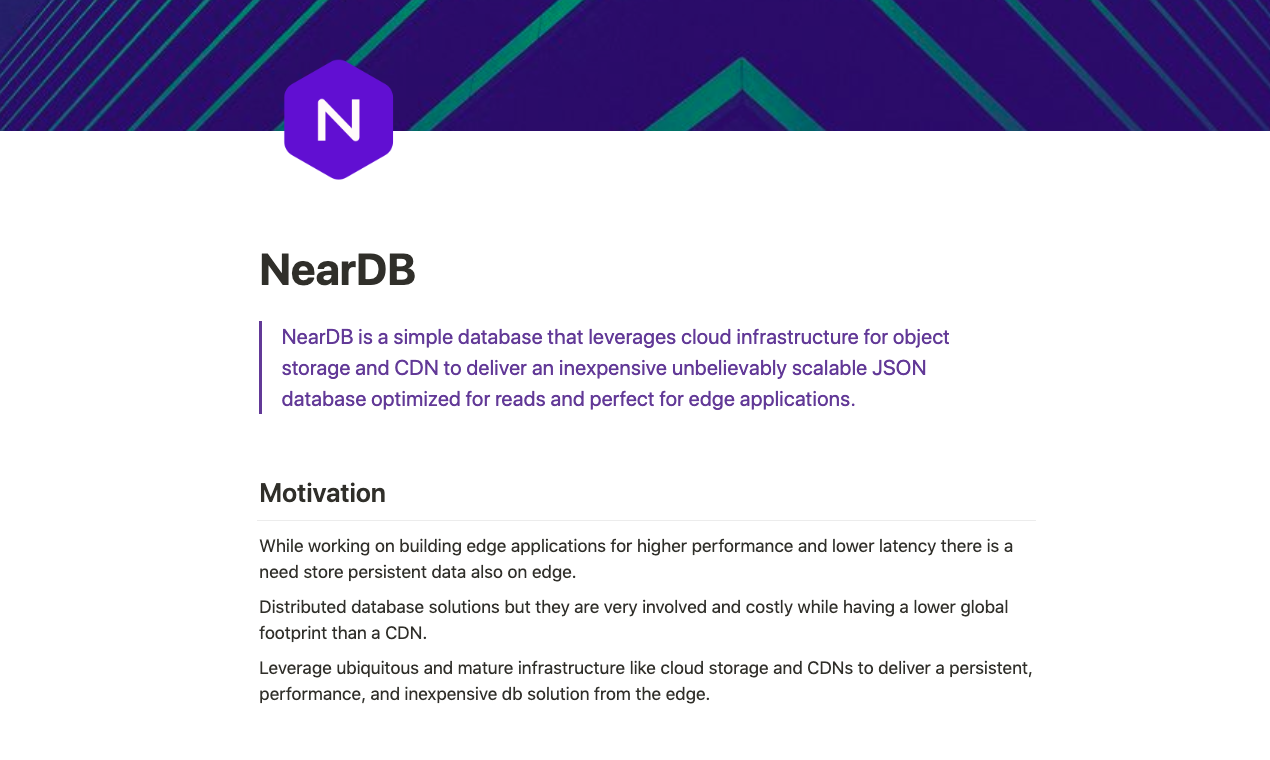 N

NearDB

NearDB is a simple database that leverages cloud infrastructure for object storage and CDN to deliver an inexpensive unbelievably scalable JSON database optimized for reads and perfect for edge applications.

Motivation

While working on building edge applications for higher performance and lower latency there is a need store persistent data also on edge.

Distributed database solutions but they are very involved and costly while having a lower global footprint than a CDN.

Leverage ubiquitous and mature infrastructure like cloud storage and CDNs to deliver a persistent, performance, and inexpensive db solution from the edge.